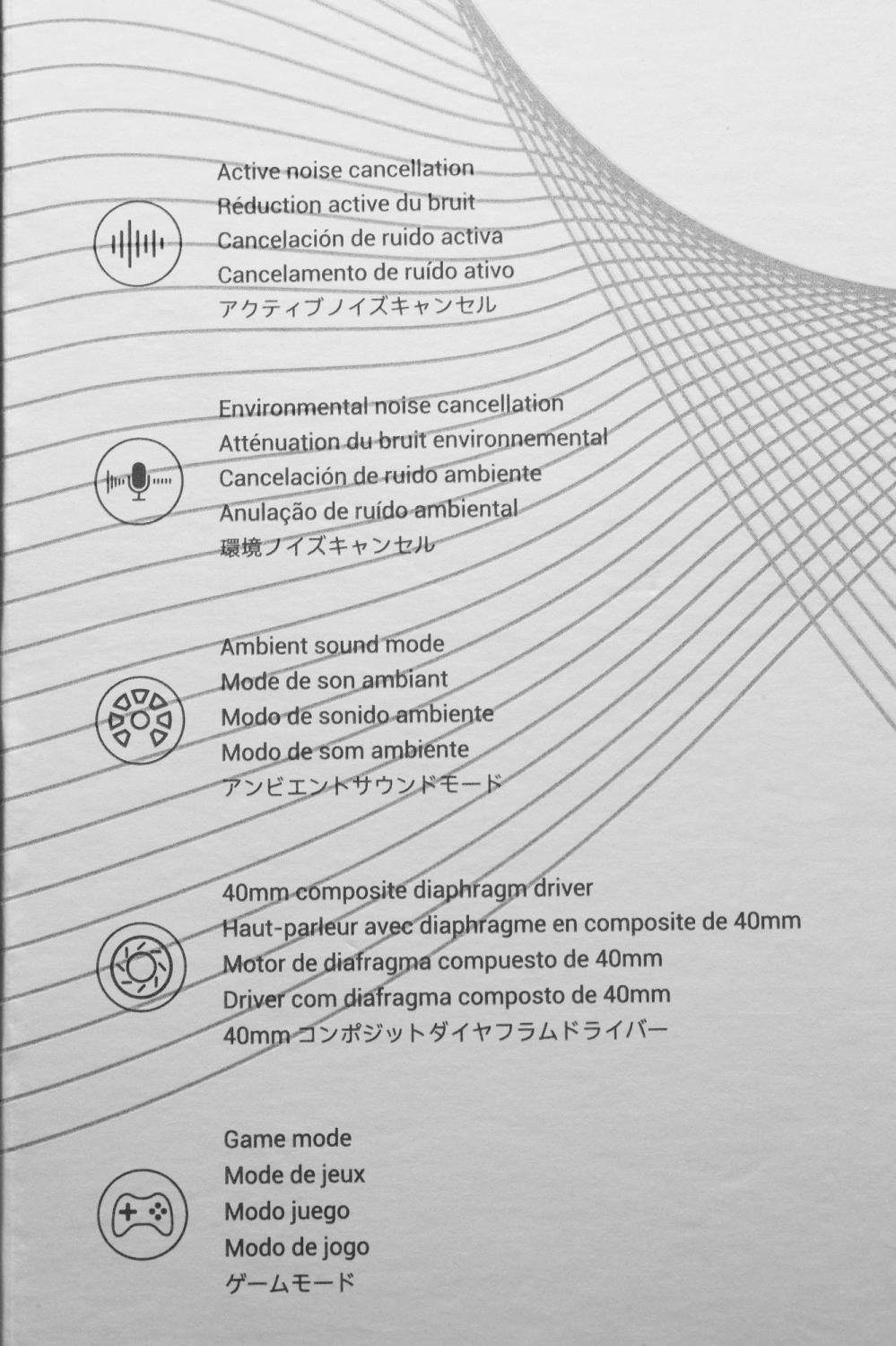 Active noise cancellation
Réduction active du bruit
Cancelación de ruido activa
Cancelamento de ruído ativo
アクティブノイズキャンセル

Environmental noise cancellation
Atténuation du bruit environnemental
Cancelación de ruido ambiente
Anulação de ruído ambiental
環境ノイズキャンセル

Ambient sound mode
Mode de son ambiant
Modo de sonido ambiente
Modo de som ambiente
アンビエントサウンドモード

40mm composite diaphragm driver
Haut-parleur avec diaphragme en composite de 40mm
Motor de diafragma compuesto de 40mm
Driver com diafragma composto de 40mm
40mmコンポジットダイヤフラムドライバー

Game mode
Mode de jeux
Modo juego
Modo de jogo
ゲームモード